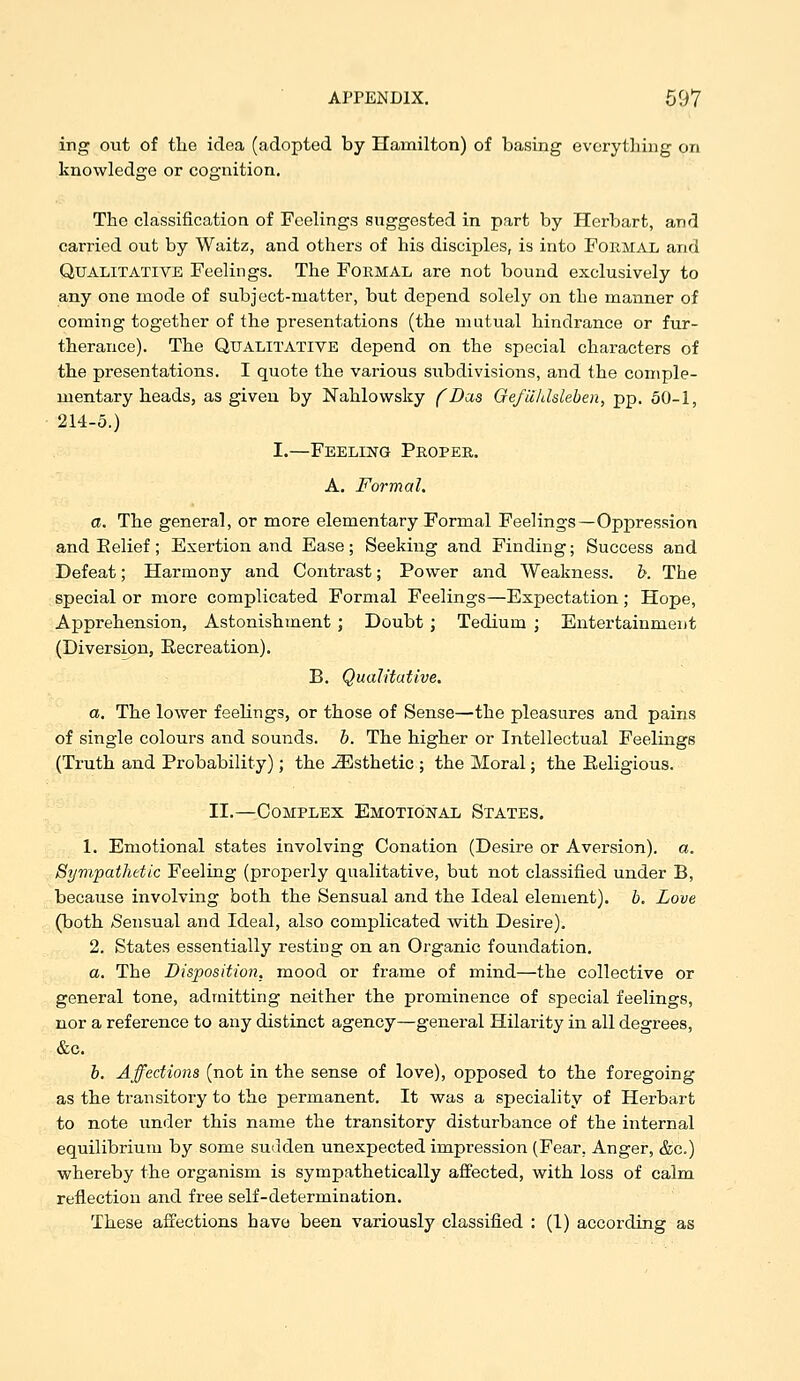 APPENDIX. 597

ing out of the idea (adopted by Hamilton) of basing everything on knowledge or cognition.

The classification of Feelings suggested in part by Herbart, and carried out by Waitz, and others of his disciples, is into FORMAL and QUALITATIVE Feelings. The FORMAL are not bound exclusively to any one mode of subject-matter, but depend solely on the manner of coming together of the presentations (the mutual hindrance or furtherance). The QUALITATIVE depend on the special characters of the presentations. I quote the various subdivisions, and the complementary heads, as given by Nahlowsky (Das Gefühlsleben, pp. 50-1, 214-5.)

I.—FEELING PROPER.

A. Formal.

a. The general, or more elementary Formal Feelings—Oppression and Relief; Exertion and Ease; Seeking and Finding; Success and Defeat; Harmony and Contrast; Power and Weakness. b. The special or more complicated Formal Feelings—Expectation; Hope, Apprehension, Astonishment; Doubt; Tedium; Entertainment (Diversion, Recreation).

B. Qualitative.

a. The lower feelings, or those of Sense—the pleasures and pains of single colours and sounds. b. The higher or Intellectual Feelings (Truth and Probability); the Æsthetic; the Moral; the Religious.

II.—COMPLEX EMOTIONAL STATES.

1. Emotional states involving Conation (Desire or Aversion). a. Sympathetic Feeling (properly qualitative, but not classified under B, because involving both the Sensual and the Ideal element). b. Love (both Sensual and Ideal, also complicated with Desire).

2. States essentially resting on an Organic foundation.

a. The Disposition, mood or frame of mind—the collective or general tone, admitting neither the prominence of special feelings, nor a reference to any distinct agency—general Hilarity in all degrees, &c.

b. Affections (not in the sense of love), opposed to the foregoing as the transitory to the permanent. It was a speciality of Herbart to note under this name the transitory disturbance of the internal equilibrium by some sudden unexpected impression (Fear, Anger, &c.) whereby the organism is sympathetically affected, with loss of calm reflection and free self-determination.

These affections have been variously classified : (1) according as